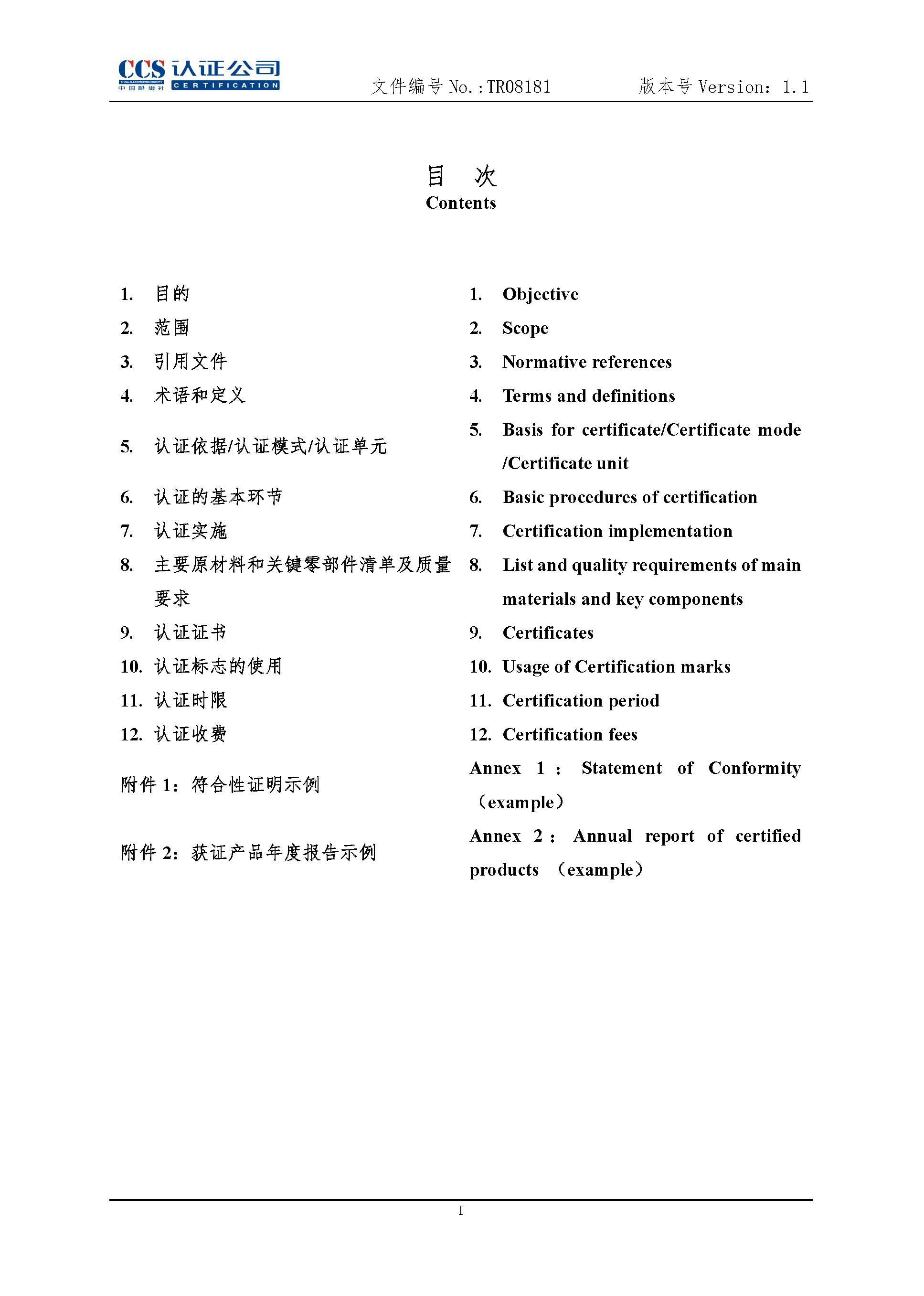 CCS 认证公司
CHINA CLASSIFICATION SOCIETY
中国船级社 CERTIFICATION

文件编号 No.:TR08181 版本号 Version: 1.1

目 次
Contents

1. 目的
2. 范围
3. 引用文件
4. 术语和定义
5. 认证依据/认证模式/认证单元
6. 认证的基本环节
7. 认证实施
8. 主要原材料和关键零部件清单及质量要求
9. 认证证书
10. 认证标志的使用
11. 认证时限
12. 认证收费
附件 1:符合性证明示例
附件 2:获证产品年度报告示例

1. Objective
2. Scope
3. Normative references
4. Terms and definitions
5. Basis for certificate/Certificate mode /Certificate unit
6. Basic procedures of certification
7. Certification implementation
8. List and quality requirements of main materials and key components
9. Certificates
10. Usage of Certification marks
11. Certification period
12. Certification fees
Annex 1 : Statement of Conformity (example)
Annex 2 : Annual report of certified products (example)

I